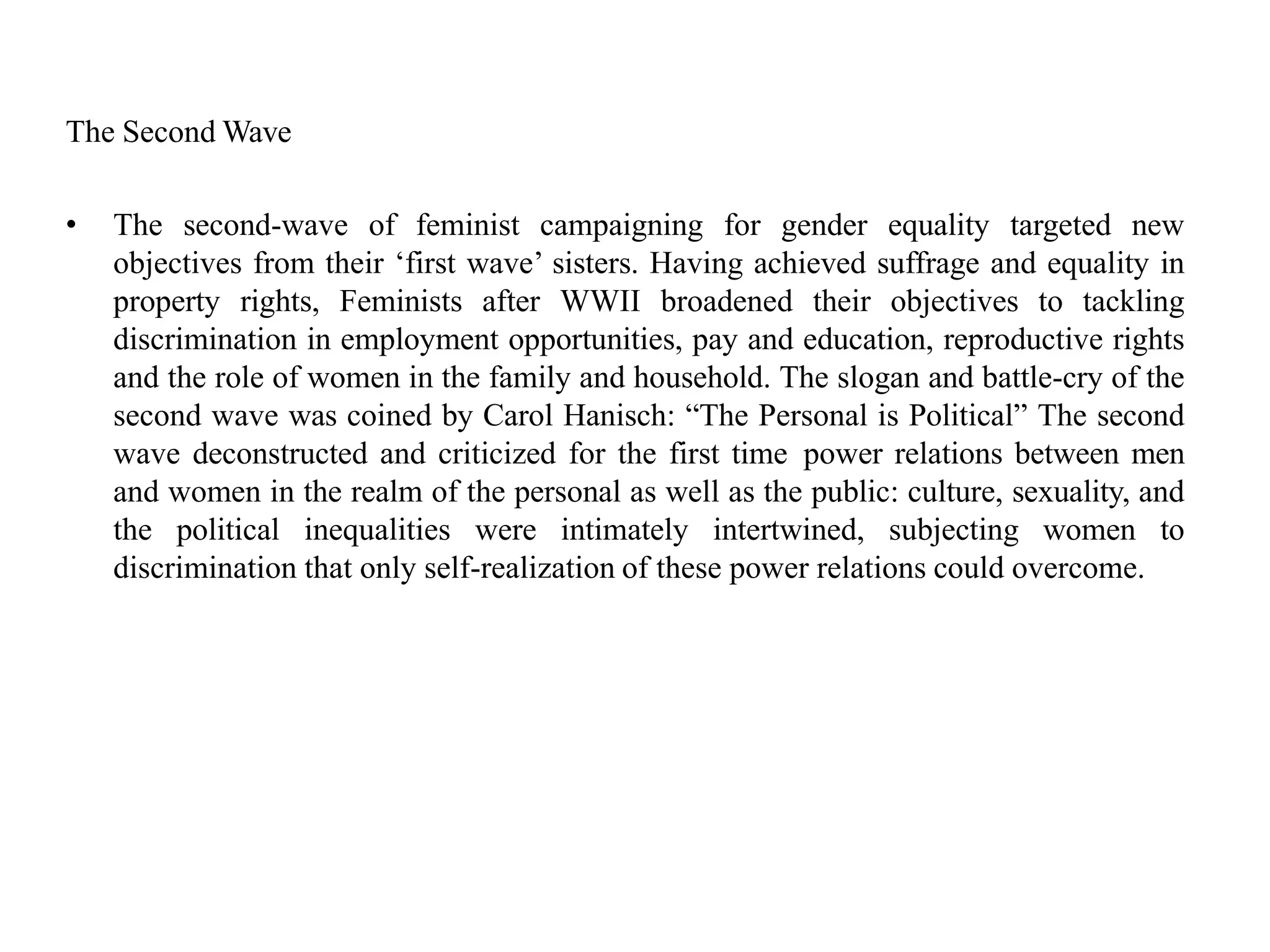 The Second Wave

• The second-wave of feminist campaigning for gender equality targeted new objectives from their ‘first wave’ sisters. Having achieved suffrage and equality in property rights, Feminists after WWII broadened their objectives to tackling discrimination in employment opportunities, pay and education, reproductive rights and the role of women in the family and household. The slogan and battle-cry of the second wave was coined by Carol Hanisch: “The Personal is Political” The second wave deconstructed and criticized for the first time power relations between men and women in the realm of the personal as well as the public: culture, sexuality, and the political inequalities were intimately intertwined, subjecting women to discrimination that only self-realization of these power relations could overcome.